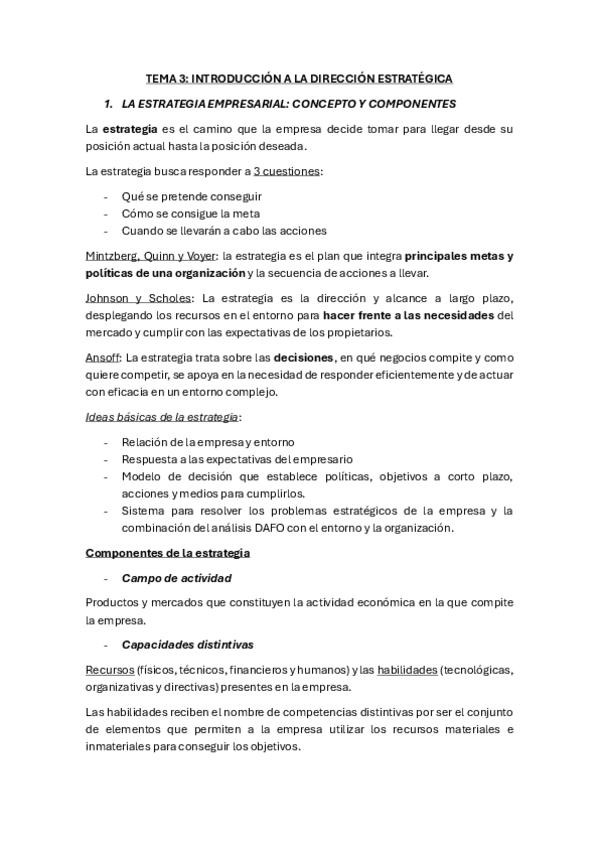 TEMA 3: INTRODUCCIÓN A LA DIRECCIÓN ESTRATÉGICA

1. LA ESTRATEGIA EMPRESARIAL: CONCEPTO Y COMPONENTES

La estrategia es el camino que la empresa decide tomar para llegar desde su posición actual hasta la posición deseada.

La estrategia busca responder a 3 cuestiones:

- Qué se pretende conseguir
- Cómo se consigue la meta
- Cuando se llevarán a cabo las acciones

Mintzberg, Quinn y Voyer: la estrategia es el plan que integra principales metas y políticas de una organización y la secuencia de acciones a llevar.

Johnson y Scholes: La estrategia es la dirección y alcance a largo plazo, desplegando los recursos en el entorno para hacer frente a las necesidades del mercado y cumplir con las expectativas de los propietarios.

Ansoff: La estrategia trata sobre las decisiones, en qué negocios compite y como quiere competir, se apoya en la necesidad de responder eficientemente y de actuar con eficacia en un entorno complejo.

Ideas básicas de la estrategia:

- Relación de la empresa y entorno
- Respuesta a las expectativas del empresario
- Modelo de decisión que establece políticas, objetivos a corto plazo, acciones y medios para cumplirlos.
- Sistema para resolver los problemas estratégicos de la empresa y la combinación del análisis DAFO con el entorno y la organización.

Componentes de la estrategia

- Campo de actividad

Productos y mercados que constituyen la actividad económica en la que compite la empresa.

- Capacidades distintivas

Recursos (físicos, técnicos, financieros y humanos) y las habilidades (tecnológicas, organizativas y directivas) presentes en la empresa.

Las habilidades reciben el nombre de competencias distintivas por ser el conjunto de elementos que permiten a la empresa utilizar los recursos materiales e inmateriales para conseguir los objetivos.